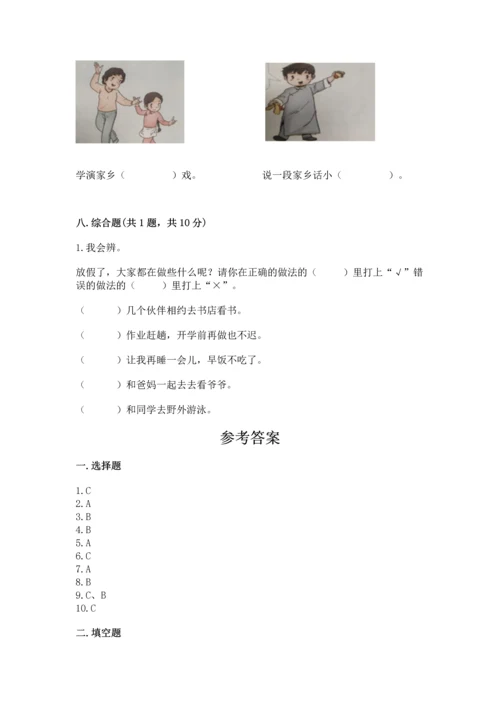 学演家乡（　　　　）戏。

说一段家乡话小（　　　　）。

八. 综合题(共 1 题，共 10 分)

1. 我会辨。

放假了，大家都在做些什么呢？请你在正确的做法的（　　）里打上“√”错误的做法的（　　）里打上“×”。

（　　）几个伙伴相约去书店看书。

（　　）作业赶趟，开学前再做也不迟。

（　　）让我再睡一会儿，早饭不吃了。

（　　）和爸妈一起去去看爷爷。

（　　）和同学去野外游泳。

参考答案

一. 选择题

1. C
2. A
3. B
4. B
5. A
6. C
7. A
8. B
9. C、B
10. C

二. 填空题